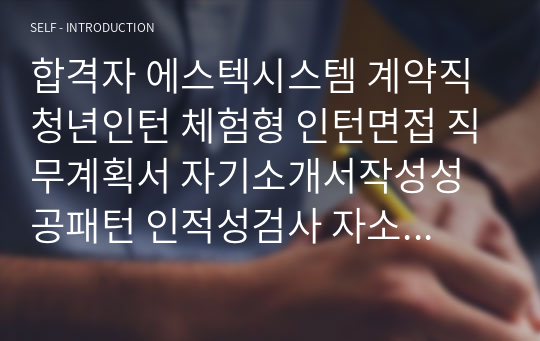 SELF - INTRODUCTION

합격자 에스텍시스템 계약직 청년인턴 체험형 인턴면접 직무계획서 자기소개서작성성공패턴 인적성검사 자소...